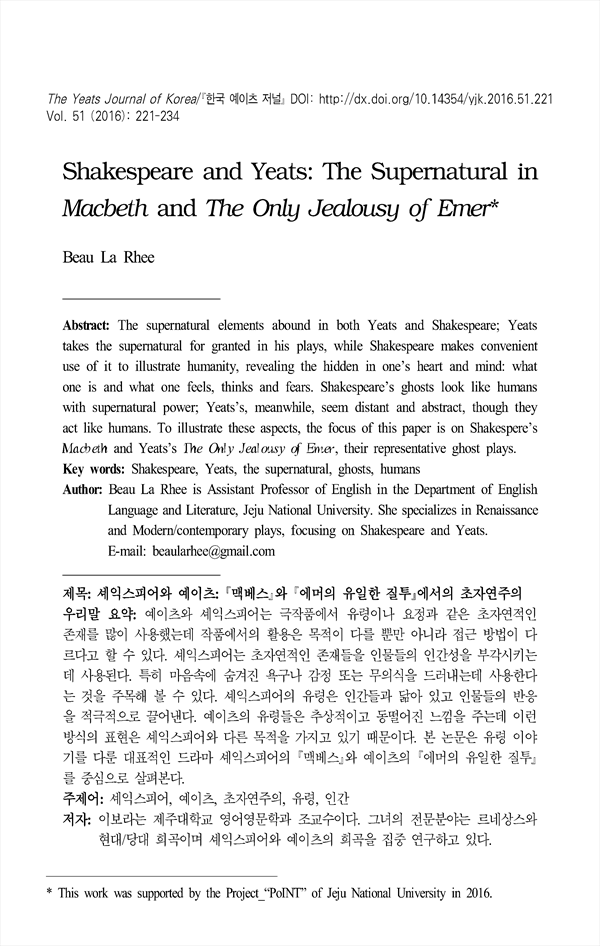 The Yeats Journal of Korea/『한국 예이츠 저널』 DOI: http://dx.doi.org/10.14354/yjk.2016.51.221
Vol. 51 (2016): 221-234

Shakespeare and Yeats: The Supernatural in Macbeth and The Only Jealousy of Emer*

Beau La Rhee

Abstract: The supernatural elements abound in both Yeats and Shakespeare; Yeats takes the supernatural for granted in his plays, while Shakespeare makes convenient use of it to illustrate humanity, revealing the hidden in one's heart and mind: what one is and what one feels, thinks and fears. Shakespeare's ghosts look like humans with supernatural power; Yeats's, meanwhile, seem distant and abstract, though they act like humans. To illustrate these aspects, the focus of this paper is on Shakespere's Macbeth and Yeats's The Only Jealousy of Emer, their representative ghost plays.
Key words: Shakespeare, Yeats, the supernatural, ghosts, humans
Author: Beau La Rhee is Assistant Professor of English in the Department of English Language and Literature, Jeju National University. She specializes in Renaissance and Modern/contemporary plays, focusing on Shakespeare and Yeats.
E-mail: beaularhee@gmail.com

제목: 셰익스피어와 예이츠: 『맥베스』와 『에머의 유일한 질투』에서의 초자연주의
우리말 요약: 예이츠와 셰익스피어는 극작품에서 유령이나 요정과 같은 초자연적인 존재를 많이 사용했는데 작품에서의 활용은 목적이 다를 뿐만 아니라 접근 방법이 다르다고 할 수 있다. 셰익스피어는 초자연적인 존재들을 인물들의 인간성을 부각시키는데 사용된다. 특히 마음속에 숨겨진 욕구나 감정 또는 무의식을 드러내는데 사용한다는 것을 주목해 볼 수 있다. 셰익스피어의 유령은 인간들과 닮아 있고 인물들의 반응을 적극적으로 끌어낸다. 예이츠의 유령들은 추상적이고 동떨어진 느낌을 주는데 이런 방식의 표현은 셰익스피어와 다른 목적을 가지고 있기 때문이다. 본 논문은 유령 이야기를 다룬 대표적인 드라마 셰익스피어의 『맥베스』와 예이츠의 『에머의 유일한 질투』를 중심으로 살펴본다.
주제어: 셰익스피어, 예이츠, 초자연주의, 유령, 인간
저자: 이보라는 제주대학교 영어영문학과 조교수이다. 그녀의 전문분야는 르네상스와 현대/당대 희곡이며 셰익스피어와 예이츠의 희곡을 집중 연구하고 있다.

* This work was supported by the Project_"PoINT" of Jeju National University in 2016.